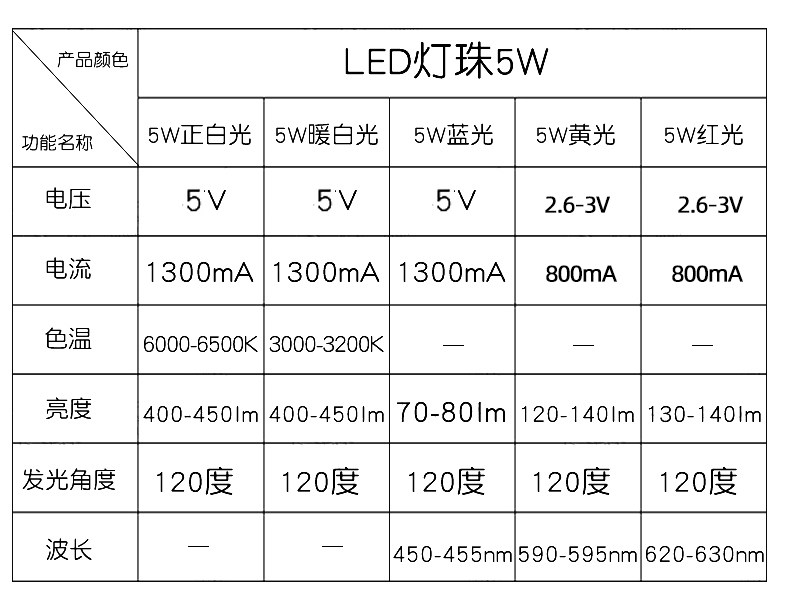 | 产品颜色 / 功能名称 | LED灯珠5W | | | | |
|---|---|---|---|---|---|
| | 5W正白光 | 5W暖白光 | 5W蓝光 | 5W黄光 | 5W红光 |
| 电压 | 5V | 5V | 5V | 2.6-3V | 2.6-3V |
| 电流 | 1300mA | 1300mA | 1300mA | 800mA | 800mA |
| 色温 | 6000-6500K | 3000-3200K | — | — | — |
| 亮度 | 400-450lm | 400-450lm | 70-80lm | 120-140lm | 130-140lm |
| 发光角度 | 120度 | 120度 | 120度 | 120度 | 120度 |
| 波长 | — | — | 450-455nm | 590-595nm | 620-630nm |